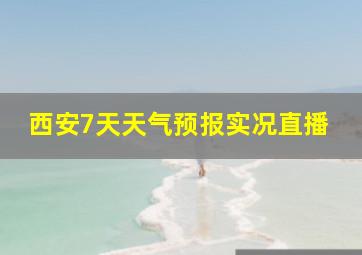 西安7天天气预报实况直播